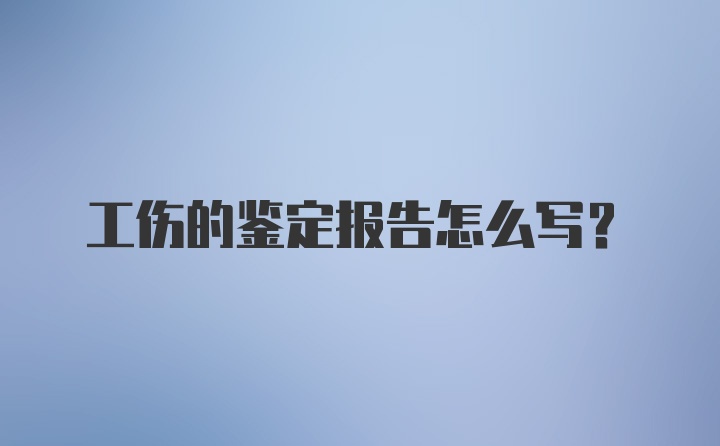 工伤的鉴定报告怎么写？